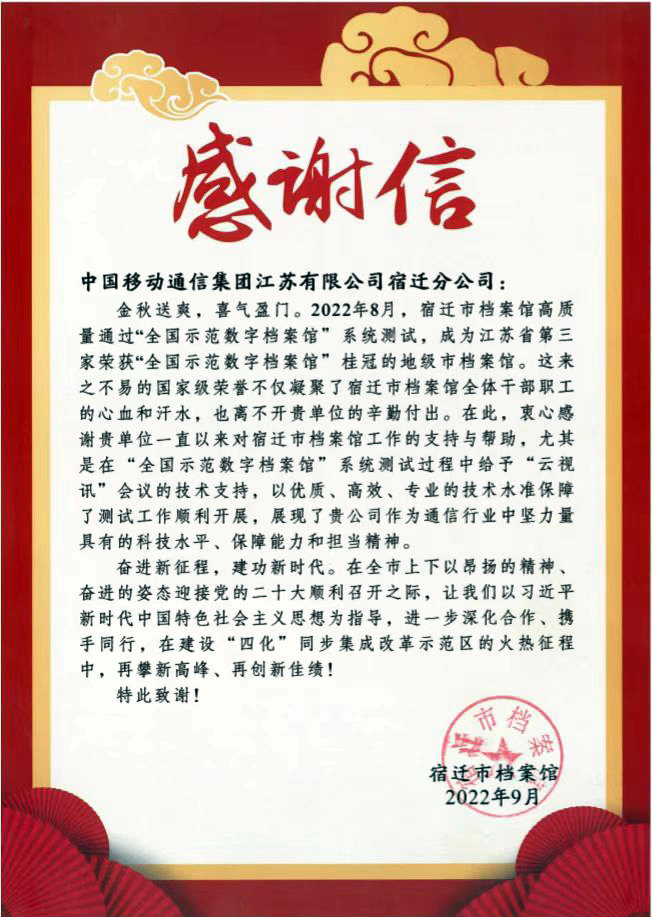 感谢信

中国移动通信集团江苏有限公司宿迁分公司：

金秋送爽，喜气盈门。2022年8月，宿迁市档案馆高质量通过“全国示范数字档案馆”系统测试，成为江苏省第三家荣获“全国示范数字档案馆”桂冠的地级市档案馆。这来之不易的国家级荣誉不仅凝聚了宿迁市档案馆全体干部职工的心血和汗水，也离不开贵单位的辛勤付出。在此，衷心感谢贵单位一直以来对宿迁市档案馆工作的支持与帮助，尤其是在“全国示范数字档案馆”系统测试过程中给予“云视讯”会议的技术支持，以优质、高效、专业的技术水准保障了测试工作顺利开展，展现了贵公司作为通信行业中坚力量具有的科技水平、保障能力和担当精神。

奋进新征程，建功新时代。在全市上下以昂扬的精神、奋进的姿态迎接党的二十大顺利召开之际，让我们以习近平新时代中国特色社会主义思想为指导，进一步深化合作、携手同行，在建设“四化”同步集成改革示范区的火热征程中，再攀新高峰、再创新佳绩！

特此致谢！

市档案

宿迁市档案馆
2022年9月